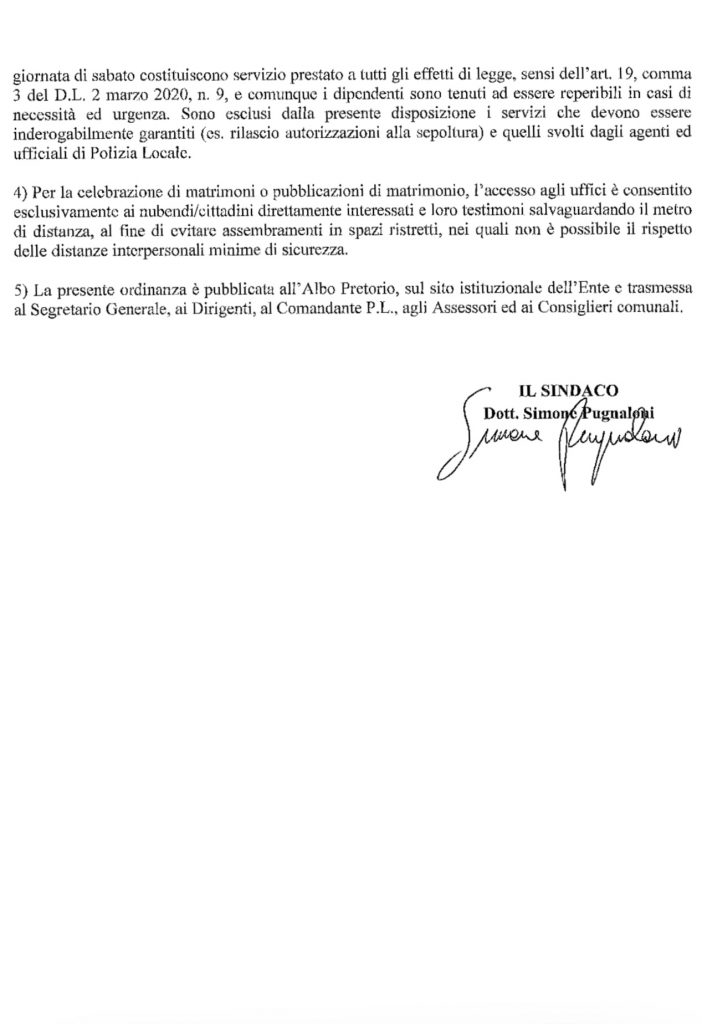 giornata di sabato costituiscono servizio prestato a tutti gli effetti di legge, sensi dell'art. 19, comma 3 del D.L. 2 marzo 2020, n. 9, e comunque i dipendenti sono tenuti ad essere reperibili in casi di necessità ed urgenza. Sono esclusi dalla presente disposizione i servizi che devono essere inderogabilmente garantiti (es. rilascio autorizzazioni alla sepoltura) e quelli svolti dagli agenti ed ufficiali di Polizia Locale.

4) Per la celebrazione di matrimoni o pubblicazioni di matrimonio, l'accesso agli uffici è consentito esclusivamente ai nubendi/cittadini direttamente interessati e loro testimoni salvaguardando il metro di distanza, al fine di evitare assembramenti in spazi ristretti, nei quali non è possibile il rispetto delle distanze interpersonali minime di sicurezza.

5) La presente ordinanza è pubblicata all'Albo Pretorio, sul sito istituzionale dell'Ente e trasmessa al Segretario Generale, ai Dirigenti, al Comandante P.L., agli Assessori ed ai Consiglieri comunali.

IL SINDACO
Dott. Simone Pugnaloni

Simone Pugnaloni